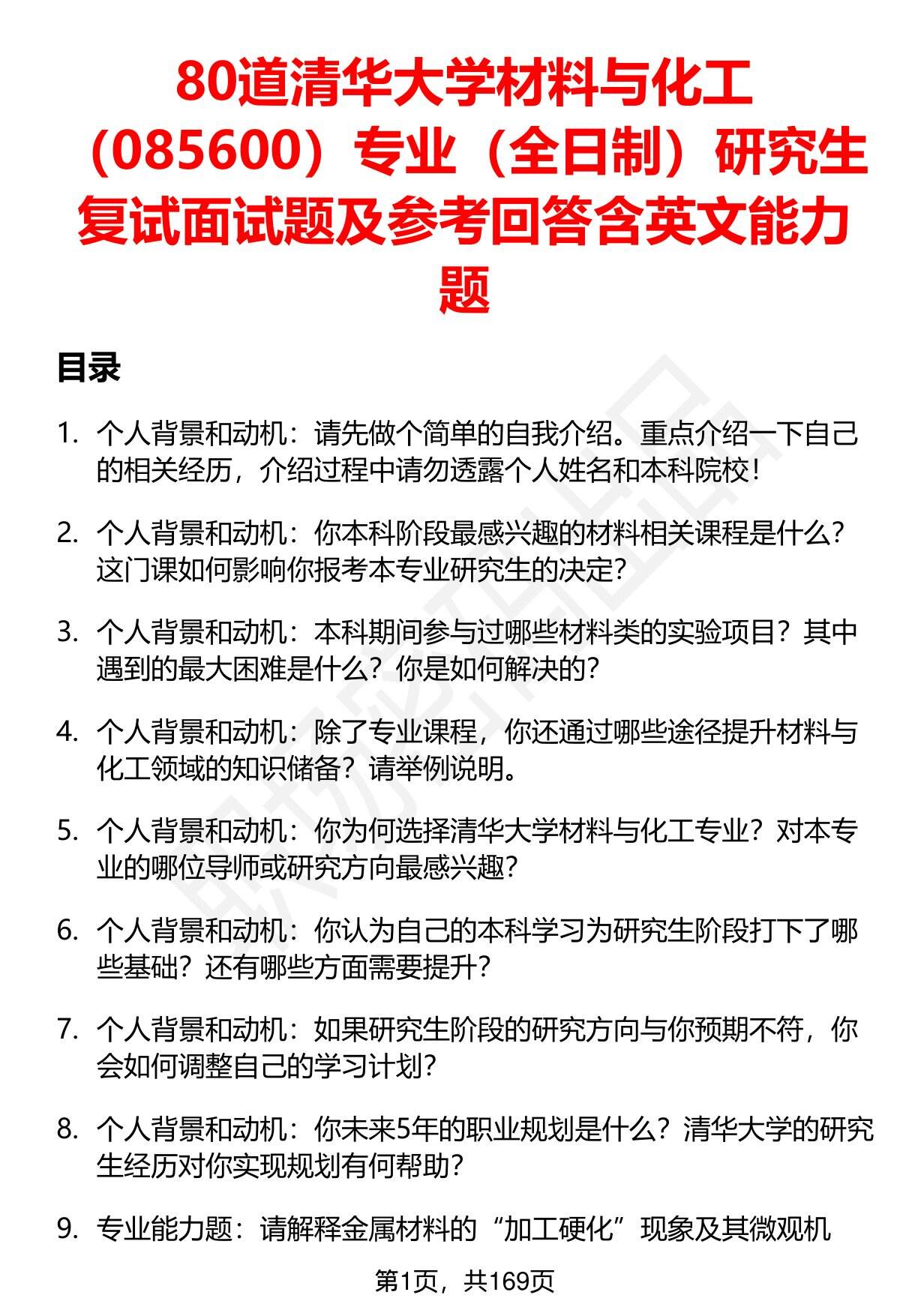 80道清华大学材料与化工（085600）专业（全日制）研究生复试面试题及参考回答含英文能力题

目录

1. 个人背景和动机：请先做个简单的自我介绍。重点介绍一下自己的相关经历，介绍过程中请勿透露个人姓名和本科院校！

2. 个人背景和动机：你本科阶段最感兴趣的材料相关课程是什么？这门课如何影响你报考本专业研究生的决定？

3. 个人背景和动机：本科期间参与过哪些材料类的实验项目？其中遇到的最大困难是什么？你是如何解决的？

4. 个人背景和动机：除了专业课程，你还通过哪些途径提升材料与化工领域的知识储备？请举例说明。

5. 个人背景和动机：你为何选择清华大学材料与化工专业？对本专业的哪位导师或研究方向最感兴趣？

6. 个人背景和动机：你认为自己的本科学习为研究生阶段打下了哪些基础？还有哪些方面需要提升？

7. 个人背景和动机：如果研究生阶段的研究方向与你预期不符，你会如何调整自己的学习计划？

8. 个人背景和动机：你未来5年的职业规划是什么？清华大学的研究生经历对你实现规划有何帮助？

9. 专业能力题：请解释金属材料的“加工硬化”现象及其微观机

第1页，共169页